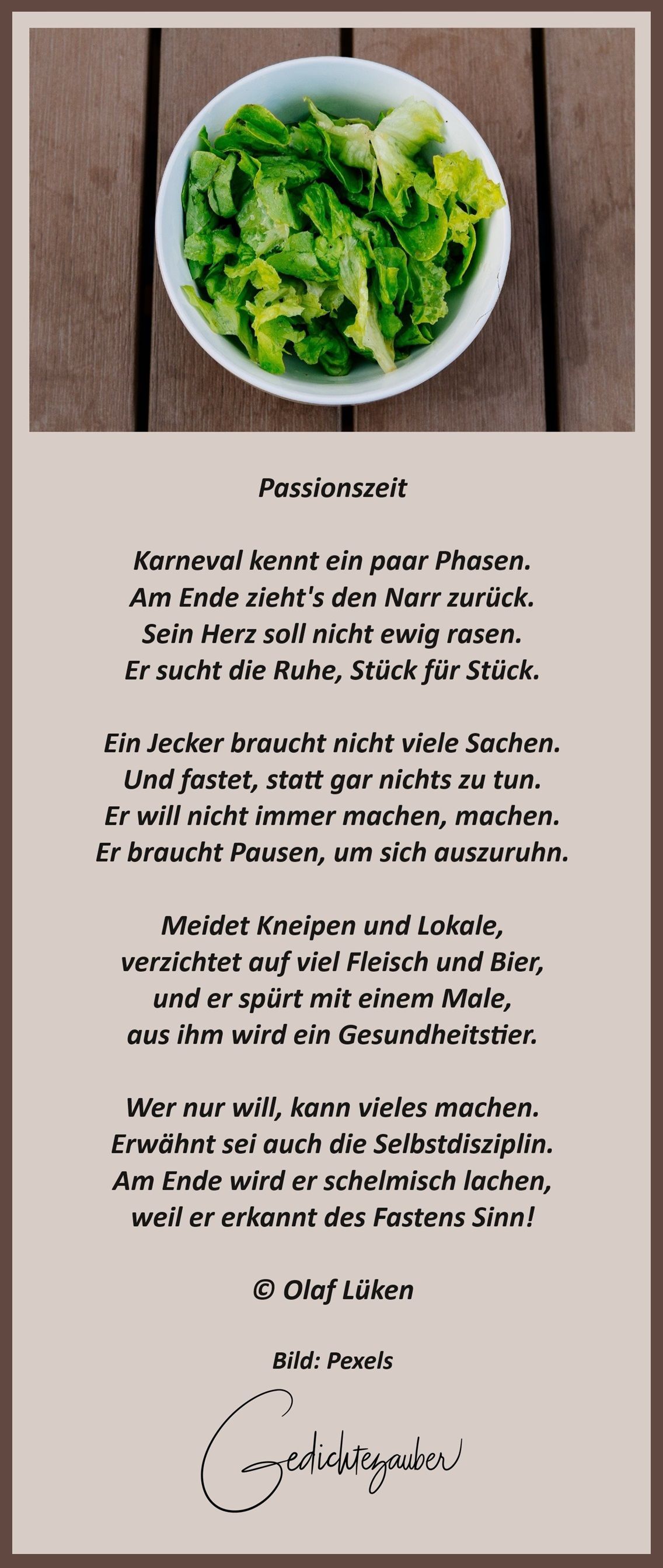 Passionszeit

Karneval kennt ein paar Phasen.
Am Ende zieht's den Narr zurück.
Sein Herz soll nicht ewig rasen.
Er sucht die Ruhe, Stück für Stück.

Ein Jecker braucht nicht viele Sachen.
Und fastet, statt gar nichts zu tun.
Er will nicht immer machen, machen.
Er braucht Pausen, um sich auszuruhn.

Meidet Kneipen und Lokale,
verzichtet auf viel Fleisch und Bier,
und er spürt mit einem Male,
aus ihm wird ein Gesundheitstier.

Wer nur will, kann vieles machen.
Erwähnt sei auch die Selbstdisziplin.
Am Ende wird er schelmisch lachen,
weil er erkannt des Fastens Sinn!

© Olaf Lüken

Bild: Pexels

Gedichtezauber